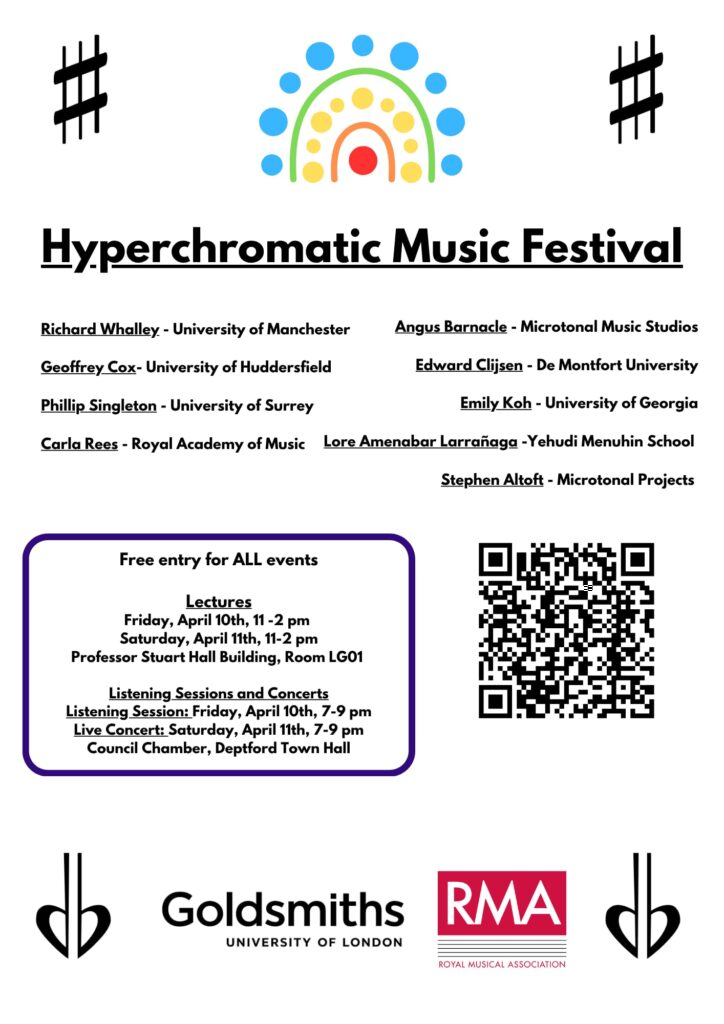 Hyperchromatic Music Festival

Richard Whalley - University of Manchester

Geoffrey Cox- University of Huddersfield

Phillip Singleton - University of Surrey

Carla Rees - Royal Academy of Music

Angus Barnacle - Microtonal Music Studios

Edward Clijsen - De Montfort University

Emily Koh - University of Georgia

Lore Amenabar Larrañaga -Yehudi Menuhin School

Stephen Altoft - Microtonal Projects

Free entry for ALL events

Lectures
Friday, April 10th, 11 -2 pm
Saturday, April 11th, 11-2 pm
Professor Stuart Hall Building, Room LG01

Listening Sessions and Concerts
Listening Session: Friday, April 10th, 7-9 pm
Live Concert: Saturday, April 11th, 7-9 pm
Council Chamber, Deptford Town Hall

Goldsmiths
UNIVERSITY OF LONDON

RMA
ROYAL MUSICAL ASSOCIATION